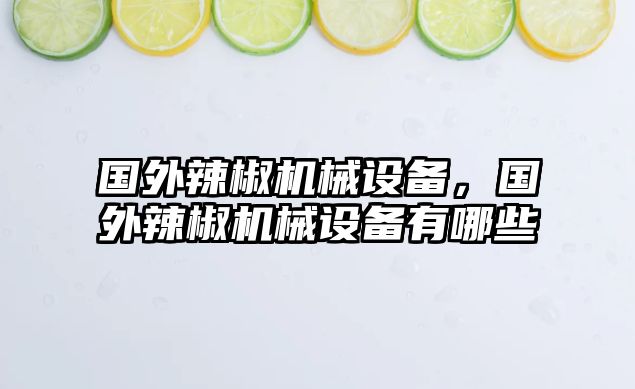 国外辣椒机械设备，国外辣椒机械设备有哪些